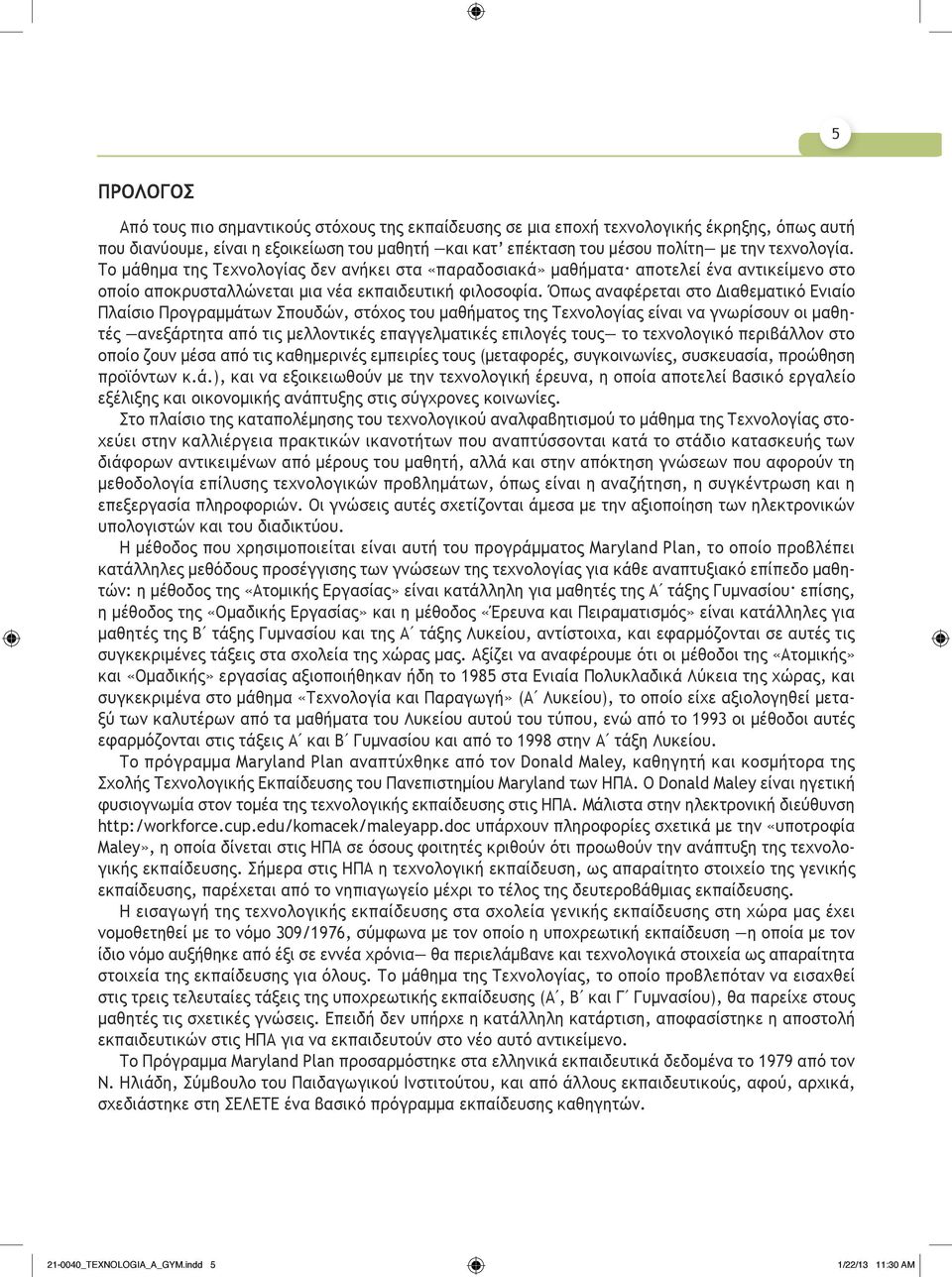 5

ΠΡΟΛΟΓΟΣ

Από τους πιο σημαντικούς στόχους της εκπαίδευσης σε μια εποχή τεχνολογικής έκρηξης, όπως αυτή που διανύουμε, είναι η εξοικείωση του μαθητή —και κατ' επέκταση του μέσου πολίτη— με την τεχνολογία. Το μάθημα της Τεχνολογίας δεν ανήκει στα «παραδοσιακά» μαθήματα· αποτελεί ένα αντικείμενο στο οποίο αποκρυσταλλώνεται μια νέα εκπαιδευτική φιλοσοφία. Όπως αναφέρεται στο Διαθεματικό Ενιαίο Πλαίσιο Προγραμμάτων Σπουδών, στόχος του μαθήματος της Τεχνολογίας είναι να γνωρίσουν οι μαθητές —ανεξάρτητα από τις μελλοντικές επαγγελματικές επιλογές τους— το τεχνολογικό περιβάλλον στο οποίο ζουν μέσα από τις καθημερινές εμπειρίες τους (μεταφορές, συγκοινωνίες, συσκευασία, προώθηση προϊόντων κ.ά.), και να εξοικειωθούν με την τεχνολογική έρευνα, η οποία αποτελεί βασικό εργαλείο εξέλιξης και οικονομικής ανάπτυξης στις σύγχρονες κοινωνίες.

Στο πλαίσιο της καταπολέμησης του τεχνολογικού αναλφαβητισμού το μάθημα της Τεχνολογίας στοχεύει στην καλλιέργεια πρακτικών ικανοτήτων που αναπτύσσονται κατά το στάδιο κατασκευής των διάφορων αντικειμένων από μέρους του μαθητή, αλλά και στην απόκτηση γνώσεων που αφορούν τη μεθοδολογία επίλυσης τεχνολογικών προβλημάτων, όπως είναι η αναζήτηση, η συγκέντρωση και η επεξεργασία πληροφοριών. Οι γνώσεις αυτές σχετίζονται άμεσα με την αξιοποίηση των ηλεκτρονικών υπολογιστών και του διαδικτύου.

Η μέθοδος που χρησιμοποιείται είναι αυτή του προγράμματος Maryland Plan, το οποίο προβλέπει κατάλληλες μεθόδους προσέγγισης των γνώσεων της τεχνολογίας για κάθε αναπτυξιακό επίπεδο μαθητών: η μέθοδος της «Ατομικής Εργασίας» είναι κατάλληλη για μαθητές της Α΄ τάξης Γυμνασίου· επίσης, η μέθοδος της «Ομαδικής Εργασίας» και η μέθοδος «Έρευνα και Πειραματισμός» είναι κατάλληλες για μαθητές της Β΄ τάξης Γυμνασίου και της Α΄ τάξης Λυκείου, αντίστοιχα, και εφαρμόζονται σε αυτές τις συγκεκριμένες τάξεις στα σχολεία της χώρας μας. Αξίζει να αναφέρουμε ότι οι μέθοδοι της «Ατομικής» και «Ομαδικής» εργασίας αξιοποιήθηκαν ήδη το 1985 στα Ενιαία Πολυκλαδικά Λύκεια της χώρας, και συγκεκριμένα στο μάθημα «Τεχνολογία και Παραγωγή» (Α΄ Λυκείου), το οποίο είχε αξιολογηθεί μεταξύ των καλυτέρων από τα μαθήματα του Λυκείου αυτού του τύπου, ενώ από το 1993 οι μέθοδοι αυτές εφαρμόζονται στις τάξεις Α΄ και Β΄ Γυμνασίου και από το 1998 στην Α΄ τάξη Λυκείου.

Το πρόγραμμα Maryland Plan αναπτύχθηκε από τον Donald Maley, καθηγητή και κοσμήτορα της Σχολής Τεχνολογικής Εκπαίδευσης του Πανεπιστημίου Maryland των ΗΠΑ. Ο Donald Maley είναι ηγετική φυσιογνωμία στον τομέα της τεχνολογικής εκπαίδευσης στις ΗΠΑ. Μάλιστα στην ηλεκτρονική διεύθυνση http:/workforce.cup.edu/komacek/maleyapp.doc υπάρχουν πληροφορίες σχετικά με την «υποτροφία Maley», η οποία δίνεται στις ΗΠΑ σε όσους φοιτητές κριθούν ότι προωθούν την ανάπτυξη της τεχνολογικής εκπαίδευσης. Σήμερα στις ΗΠΑ η τεχνολογική εκπαίδευση, ως απαραίτητο στοιχείο της γενικής εκπαίδευσης, παρέχεται από το νηπιαγωγείο μέχρι το τέλος της δευτεροβάθμιας εκπαίδευσης.

Η εισαγωγή της τεχνολογικής εκπαίδευσης στα σχολεία γενικής εκπαίδευσης στη χώρα μας έχει νομοθετηθεί με το νόμο 309/1976, σύμφωνα με τον οποίο η υποχρεωτική εκπαίδευση —η οποία με τον ίδιο νόμο αυξήθηκε από έξι σε εννέα χρόνια— θα περιελάμβανε και τεχνολογικά στοιχεία ως απαραίτητα στοιχεία της εκπαίδευσης για όλους. Το μάθημα της Τεχνολογίας, το οποίο προβλεπόταν να εισαχθεί στις τρεις τελευταίες τάξεις της υποχρεωτικής εκπαίδευσης (Α΄, Β΄ και Γ΄ Γυμνασίου), θα παρείχε στους μαθητές τις σχετικές γνώσεις. Επειδή δεν υπήρχε η κατάλληλη κατάρτιση, αποφασίστηκε η αποστολή εκπαιδευτικών στις ΗΠΑ για να εκπαιδευτούν στο νέο αυτό αντικείμενο.

Το Πρόγραμμα Maryland Plan προσαρμόστηκε στα ελληνικά εκπαιδευτικά δεδομένα το 1979 από τον Ν. Ηλιάδη, Σύμβουλο του Παιδαγωγικού Ινστιτούτου, και από άλλους εκπαιδευτικούς, αφού, αρχικά, σχεδιάστηκε στη ΣΕΛΕΤΕ ένα βασικό πρόγραμμα εκπαίδευσης καθηγητών.

21-0040_TEXNOLOGIA_A_GYM.indd 5 1/22/13 11:30 AM